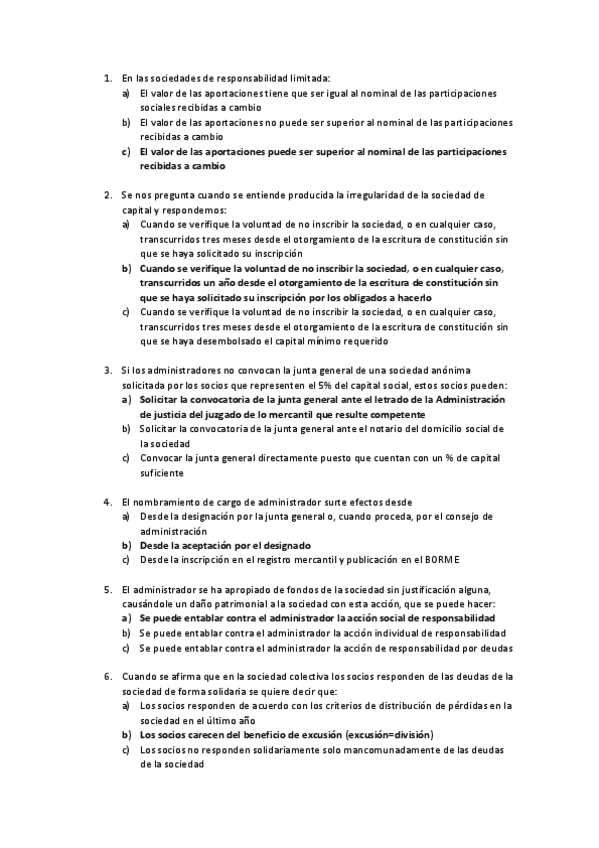 1. En las sociedades de responsabilidad limitada:
a) El valor de las aportaciones tiene que ser igual al nominal de las participaciones sociales recibidas a cambio
b) El valor de las aportaciones no puede ser superior al nominal de las participaciones recibidas a cambio
c) El valor de las aportaciones puede ser superior al nominal de las participaciones recibidas a cambio

2. Se nos pregunta cuando se entiende producida la irregularidad de la sociedad de capital y respondemos:
a) Cuando se verifique la voluntad de no inscribir la sociedad, o en cualquier caso, transcurridos tres meses desde el otorgamiento de la escritura de constitución sin que se haya solicitado su inscripción
b) Cuando se verifique la voluntad de no inscribir la sociedad, o en cualquier caso, transcurridos un año desde el otorgamiento de la escritura de constitución sin que se haya solicitado su inscripción por los obligados a hacerlo
c) Cuando se verifique la voluntad de no inscribir la sociedad, o en cualquier caso, transcurridos tres meses desde el otorgamiento de la escritura de constitución sin que se haya desembolsado el capital mínimo requerido

3. Si los administradores no convocan la junta general de una sociedad anónima solicitada por los socios que representen el 5% del capital social, estos socios pueden:
a) Solicitar la convocatoria de la junta general ante el letrado de la Administración de justicia del juzgado de lo mercantil que resulte competente
b) Solicitar la convocatoria de la junta general ante el notario del domicilio social de la sociedad
c) Convocar la junta general directamente puesto que cuentan con un % de capital suficiente

4. El nombramiento de cargo de administrador surte efectos desde
a) Desde la designación por la junta general o, cuando proceda, por el consejo de administración
b) Desde la aceptación por el designado
c) Desde la inscripción en el registro mercantil y publicación en el BORME

5. El administrador se ha apropiado de fondos de la sociedad sin justificación alguna, causándole un daño patrimonial a la sociedad con esta acción, que se puede hacer:
a) Se puede entablar contra el administrador la acción social de responsabilidad
b) Se puede entablar contra el administrador la acción individual de responsabilidad
c) Se puede entablar contra el administrador la acción de responsabilidad por deudas

6. Cuando se afirma que en la sociedad colectiva los socios responden de las deudas de la sociedad de forma solidaria se quiere decir que:
a) Los socios responden de acuerdo con los criterios de distribución de pérdidas en la sociedad en el último año
b) Los socios carecen del beneficio de excusión (excusión=división)
c) Los socios no responden solidariamente solo mancomunadamente de las deudas de la sociedad